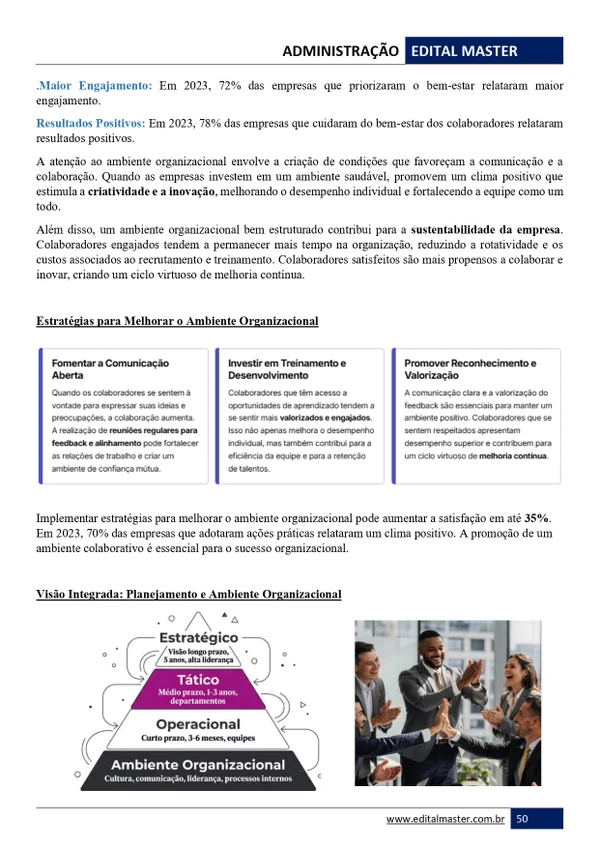 ADMINISTRAÇÃO EDITAL MASTER

.Maior Engajamento: Em 2023, 72% das empresas que priorizaram o bem-estar relataram maior engajamento.

Resultados Positivos: Em 2023, 78% das empresas que cuidaram do bem-estar dos colaboradores relataram resultados positivos.

A atenção ao ambiente organizacional envolve a criação de condições que favoreçam a comunicação e a colaboração. Quando as empresas investem em um ambiente saudável, promovem um clima positivo que estimula a criatividade e a inovação, melhorando o desempenho individual e fortalecendo a equipe como um todo.

Além disso, um ambiente organizacional bem estruturado contribui para a sustentabilidade da empresa. Colaboradores engajados tendem a permanecer mais tempo na organização, reduzindo a rotatividade e os custos associados ao recrutamento e treinamento. Colaboradores satisfeitos são mais propensos a colaborar e inovar, criando um ciclo virtuoso de melhoria contínua.

Estratégias para Melhorar o Ambiente Organizacional

Fomentar a Comunicação Aberta

Quando os colaboradores se sentem à vontade para expressar suas ideias e preocupações, a colaboração aumenta. A realização de reuniões regulares para feedback e alinhamento pode fortalecer as relações de trabalho e criar um ambiente de confiança mútua.

Investir em Treinamento e Desenvolvimento

Colaboradores que têm acesso a oportunidades de aprendizado tendem a se sentir mais valorizados e engajados. Isso não apenas melhora o desempenho individual, mas também contribui para a eficiência da equipe e para a retenção de talentos.

Promover Reconhecimento e Valorização

A comunicação clara e a valorização do feedback são essenciais para manter um ambiente positivo. Colaboradores que se sentem respeitados apresentam desempenho superior e contribuem para um ciclo virtuoso de melhoria contínua.

Implementar estratégias para melhorar o ambiente organizacional pode aumentar a satisfação em até 35%. Em 2023, 70% das empresas que adotaram ações práticas relataram um clima positivo. A promoção de um ambiente colaborativo é essencial para o sucesso organizacional.

Visão Integrada: Planejamento e Ambiente Organizacional

Estratégico
Visão longo prazo, 5 anos, alta liderança

Tático
Médio prazo, 1-3 anos, departamentos

Operacional
Curto prazo, 3-6 meses, equipes

Ambiente Organizacional
Cultura, comunicação, liderança, processos internos

www.editalmaster.com.br 50